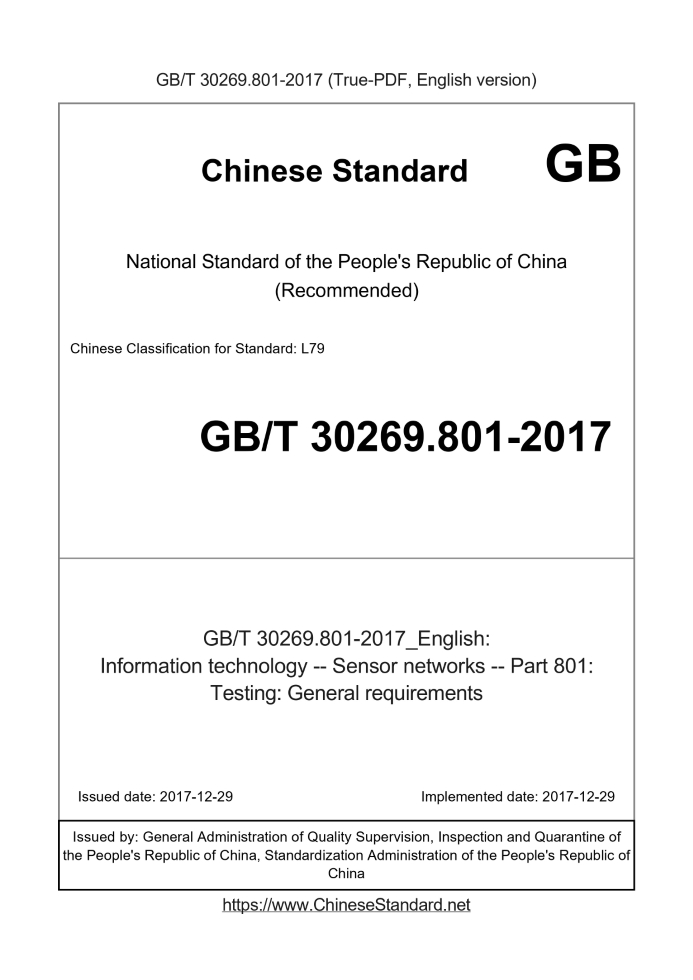 GB/T 30269.801-2017 (True-PDF, English version)

Chinese Standard GB

National Standard of the People's Republic of China
(Recommended)

Chinese Classification for Standard: L79

GB/T 30269.801-2017

GB/T 30269.801-2017_English:
Information technology -- Sensor networks -- Part 801:
Testing: General requirements

Issued date: 2017-12-29

Implemented date: 2017-12-29

Issued by: General Administration of Quality Supervision, Inspection and Quarantine of the People's Republic of China, Standardization Administration of the People's Republic of China

https://www.ChineseStandard.net